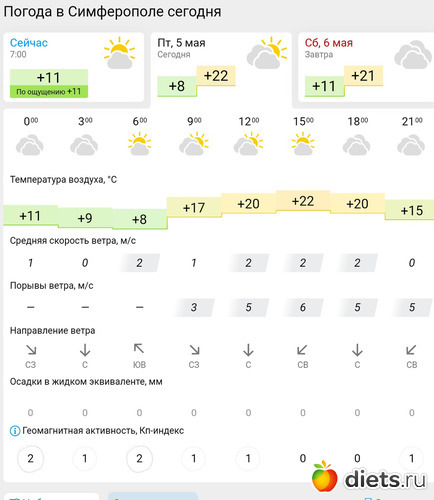 Погода в Симферополе сегодня

Сейчас
7:00
+11
По ощущению +11

Пт, 5 мая
Сегодня
+8
+22

Сб, 6 мая
Завтра
+11
+21

| $0^{00}$ | $3^{00}$ | $6^{00}$ | $9^{00}$ | $12^{00}$ | $15^{00}$ | $18^{00}$ | $21^{00}$ |
|---|---|---|---|---|---|---|---|

Температура воздуха, °C

| +11 | +9 | +8 | +17 | +20 | +22 | +20 | +15 |
|---|---|---|---|---|---|---|---|

Средняя скорость ветра, м/с

| 1 | 0 | 2 | 1 | 2 | 2 | 2 | 0 |
|---|---|---|---|---|---|---|---|

Порывы ветра, м/с

| – | – | – | 3 | 5 | 6 | 5 | 5 |
|---|---|---|---|---|---|---|---|

Направление ветра

| СЗ | С | ЮВ | СЗ | С | СВ | С | СВ |
|---|---|---|---|---|---|---|---|

Осадки в жидком эквиваленте, мм

| 0 | 0 | 0 | 0 | 0 | 0 | 0 | 0 |
|---|---|---|---|---|---|---|---|

Геомагнитная активность, Кп-индекс

| 2 | 1 | 2 | 1 | 1 | 0 | 0 | 1 |
|---|---|---|---|---|---|---|---|

diets.ru